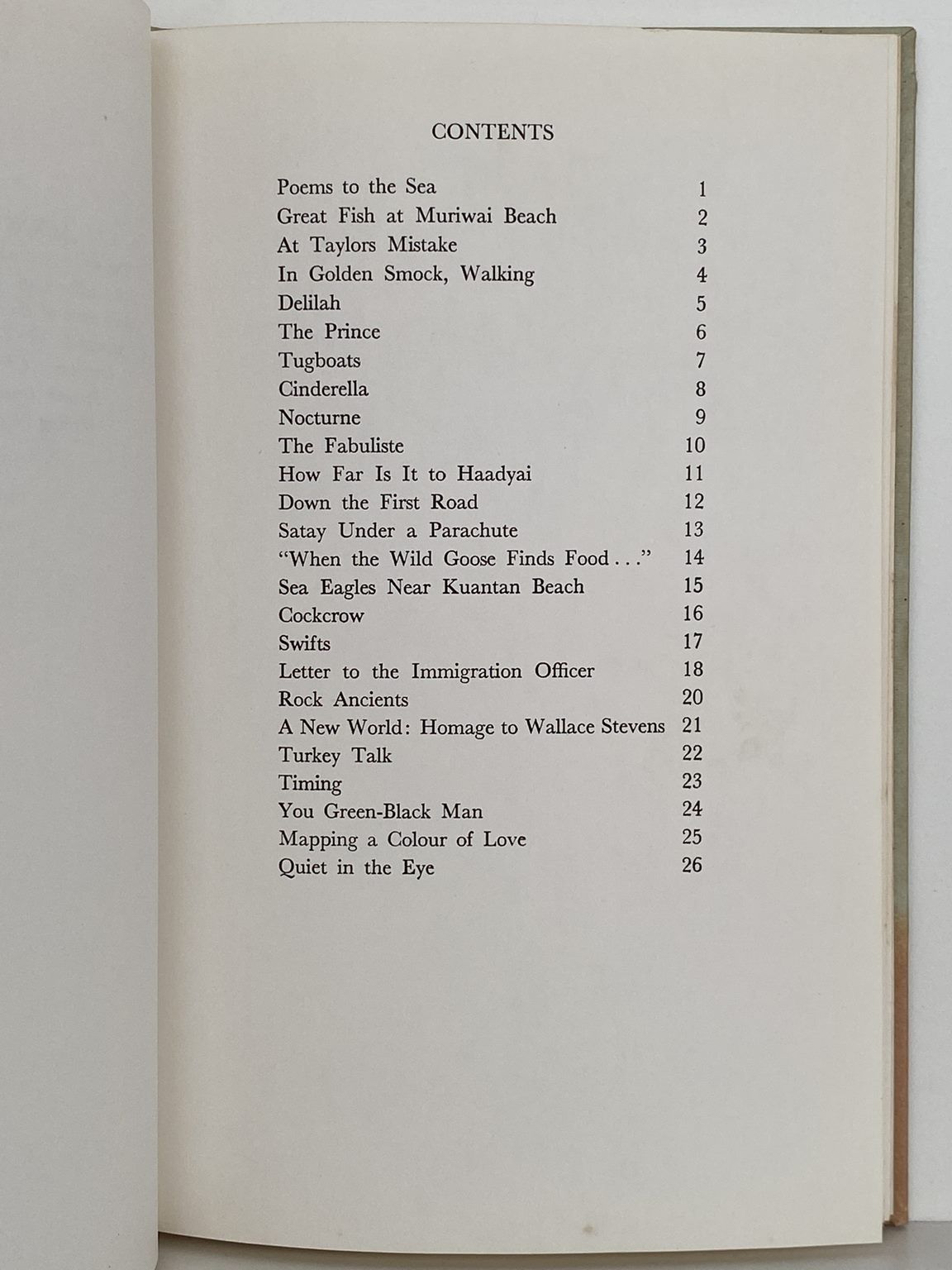 CONTENTS

| | |
|---|---|
| Poems to the Sea | 1 |
| Great Fish at Muriwai Beach | 2 |
| At Taylors Mistake | 3 |
| In Golden Smock, Walking | 4 |
| Delilah | 5 |
| The Prince | 6 |
| Tugboats | 7 |
| Cinderella | 8 |
| Nocturne | 9 |
| The Fabuliste | 10 |
| How Far Is It to Haadyai | 11 |
| Down the First Road | 12 |
| Satay Under a Parachute | 13 |
| "When the Wild Goose Finds Food . . ." | 14 |
| Sea Eagles Near Kuantan Beach | 15 |
| Cockcrow | 16 |
| Swifts | 17 |
| Letter to the Immigration Officer | 18 |
| Rock Ancients | 20 |
| A New World: Homage to Wallace Stevens | 21 |
| Turkey Talk | 22 |
| Timing | 23 |
| You Green-Black Man | 24 |
| Mapping a Colour of Love | 25 |
| Quiet in the Eye | 26 |